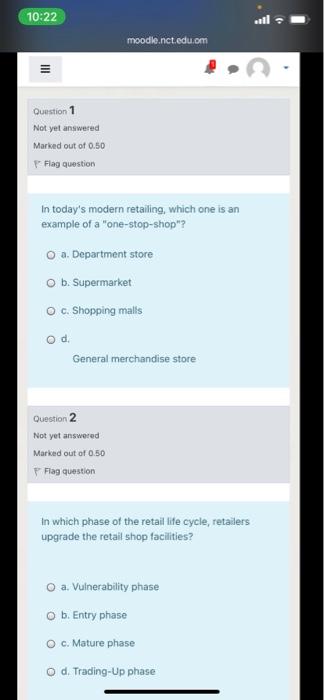 10:22

moodle.nct.edu.om

Question 1
Not yet answered
Marked out of 0.50
Flag question

In today's modern retailing, which one is an example of a "one-stop-shop"?

a. Department store
b. Supermarket
c. Shopping malls
d.
General merchandise store

Question 2
Not yet answered
Marked out of 0.50
Flag question

In which phase of the retail life cycle, retailers upgrade the retail shop facilities?

a. Vulnerability phase
b. Entry phase
c. Mature phase
d. Trading-Up phase